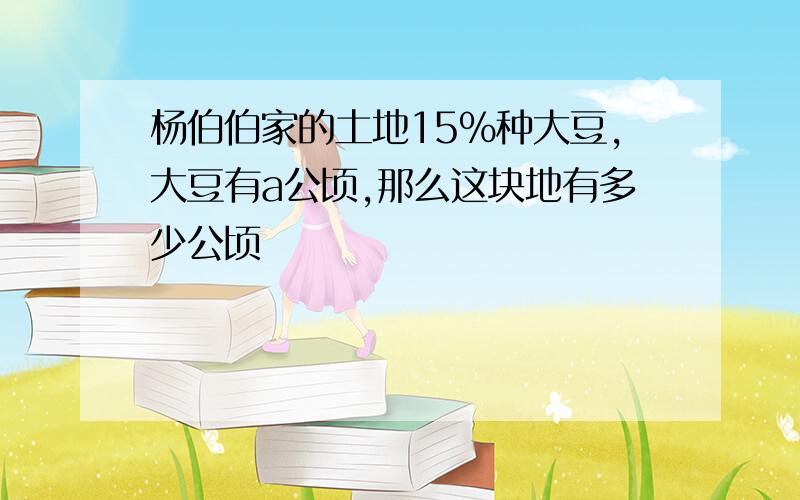 杨伯伯家的土地15%种大豆,大豆有a公顷,那么这块地有多少公顷